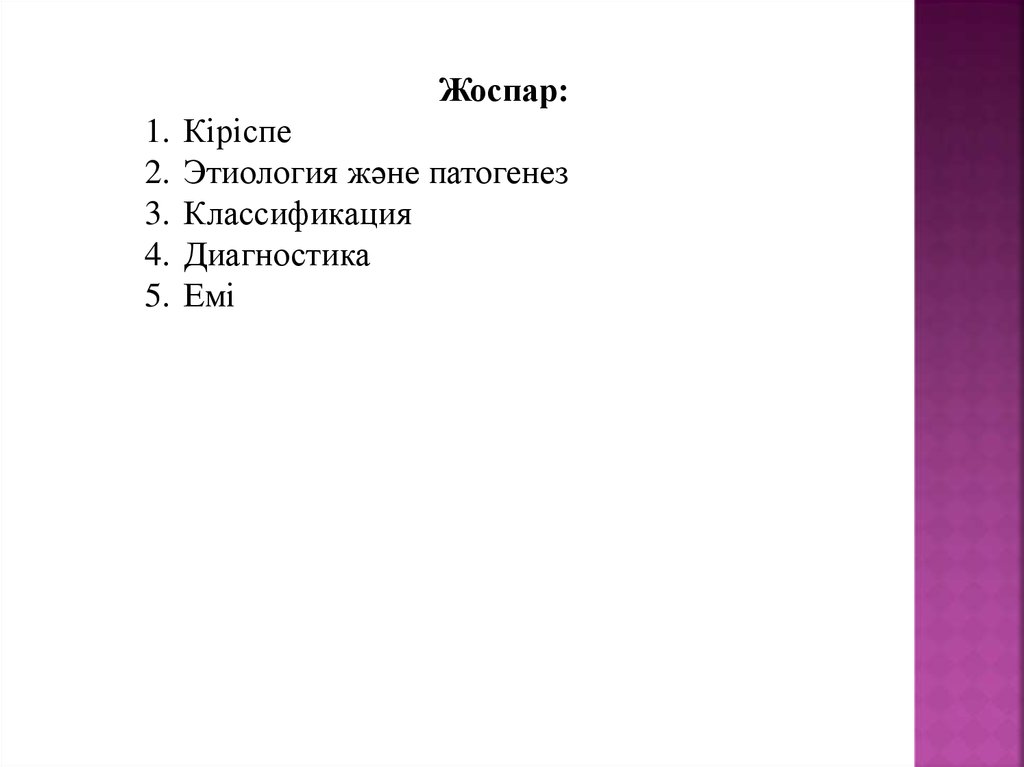 Жоспар:
1. Кіріспе
2. Этиология және патогенез
3. Классификация
4. Диагностика
5. Емі